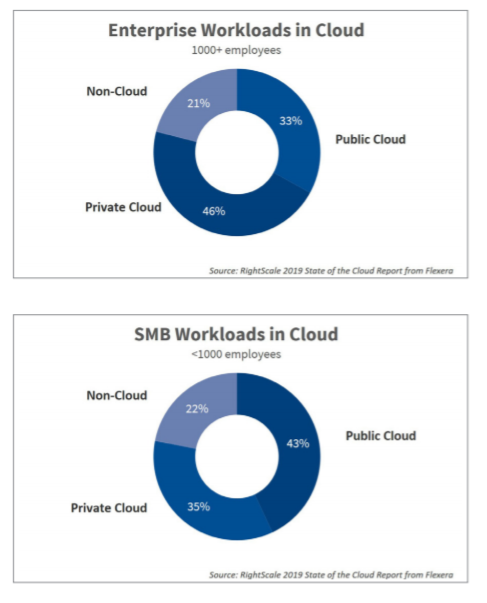 Enterprise Workloads in Cloud
1000+ employees

Non-Cloud
21%
33%
Public Cloud
Private Cloud
46%

Source: RightScale 2019 State of the Cloud Report from Flexera

SMB Workloads in Cloud
<1000 employees

Non-Cloud
22%
43%
Public Cloud
Private Cloud
35%

Source: RightScale 2019 State of the Cloud Report from Flexera